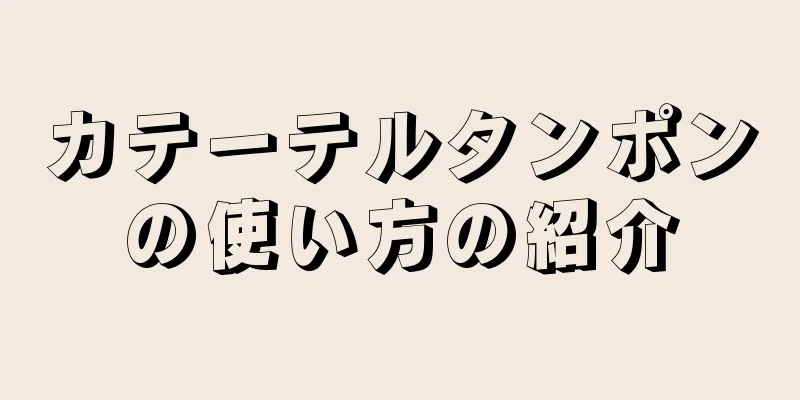 カテーテルタンポンの使い方の紹介